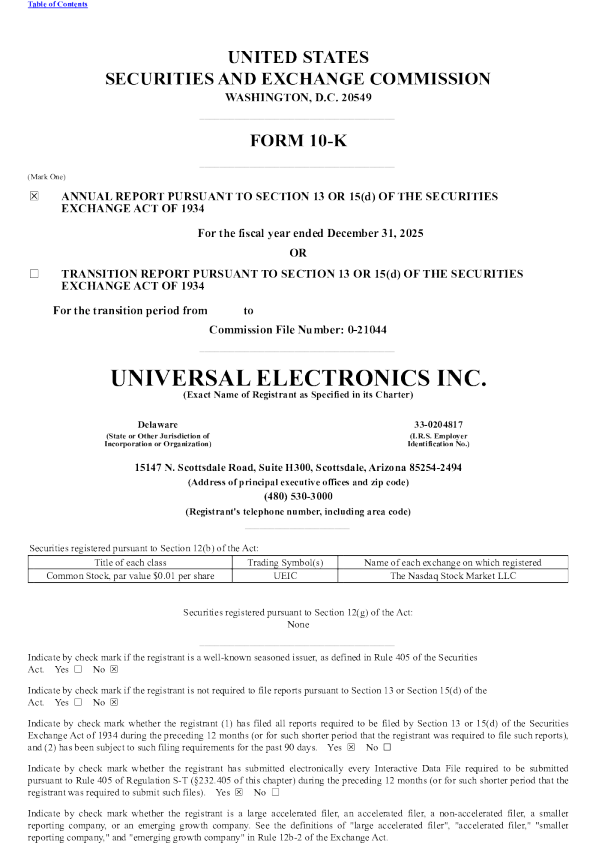 Table of Contents

UNITED STATES
SECURITIES AND EXCHANGE COMMISSION
WASHINGTON, D.C. 20549

FORM 10-K

(Mark One)

☒ ANNUAL REPORT PURSUANT TO SECTION 13 OR 15(d) OF THE SECURITIES EXCHANGE ACT OF 1934

For the fiscal year ended December 31, 2025

OR

☐ TRANSITION REPORT PURSUANT TO SECTION 13 OR 15(d) OF THE SECURITIES EXCHANGE ACT OF 1934

For the transition period from to

Commission File Number: 0-21044

UNIVERSAL ELECTRONICS INC.
(Exact Name of Registrant as Specified in its Charter)

Delaware
(State or Other Jurisdiction of Incorporation or Organization)

33-0204817
(I.R.S. Employer Identification No.)

15147 N. Scottsdale Road, Suite H300, Scottsdale, Arizona 85254-2494
(Address of principal executive offices and zip code)
(480) 530-3000
(Registrant's telephone number, including area code)

Securities registered pursuant to Section 12(b) of the Act:

| Title of each class | Trading Symbol(s) | Name of each exchange on which registered |
|---|---|---|
| Common Stock, par value $0.01 per share | UEIC | The Nasdaq Stock Market LLC |

Securities registered pursuant to Section 12(g) of the Act:
None

Indicate by check mark if the registrant is a well-known seasoned issuer, as defined in Rule 405 of the Securities Act. Yes ☐ No ☒

Indicate by check mark if the registrant is not required to file reports pursuant to Section 13 or Section 15(d) of the Act. Yes ☐ No ☒

Indicate by check mark whether the registrant (1) has filed all reports required to be filed by Section 13 or 15(d) of the Securities Exchange Act of 1934 during the preceding 12 months (or for such shorter period that the registrant was required to file such reports), and (2) has been subject to such filing requirements for the past 90 days. Yes ☒ No ☐

Indicate by check mark whether the registrant has submitted electronically every Interactive Data File required to be submitted pursuant to Rule 405 of Regulation S-T (§232.405 of this chapter) during the preceding 12 months (or for such shorter period that the registrant was required to submit such files). Yes ☒ No ☐

Indicate by check mark whether the registrant is a large accelerated filer, an accelerated filer, a non-accelerated filer, a smaller reporting company, or an emerging growth company. See the definitions of "large accelerated filer", "accelerated filer," "smaller reporting company," and "emerging growth company" in Rule 12b-2 of the Exchange Act.